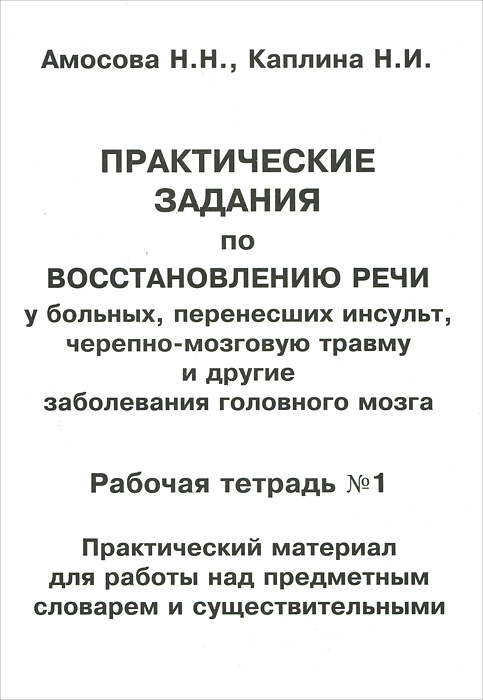 Амосова Н.Н., Каплина Н.И.

ПРАКТИЧЕСКИЕ ЗАДАНИЯ по ВОССТАНОВЛЕНИЮ РЕЧИ у больных, перенесших инсульт, черепно-мозговую травму и другие заболевания головного мозга

Рабочая тетрадь №1

Практический материал для работы над предметным словарем и существительными